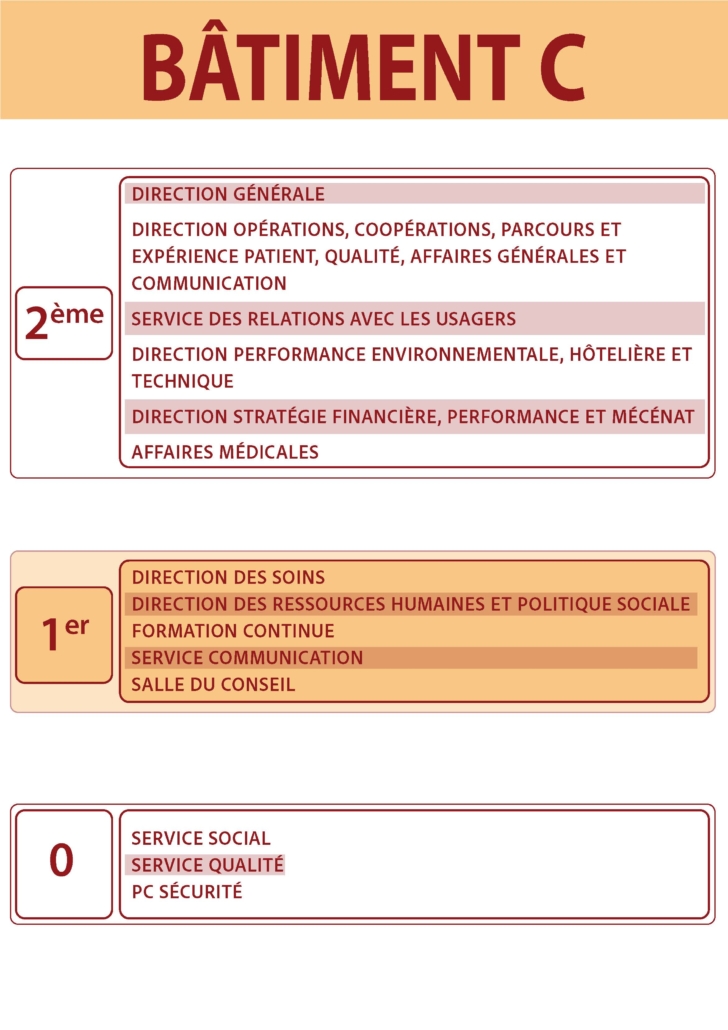 BÂTIMENT C

2ème

DIRECTION GÉNÉRALE

DIRECTION OPÉRATIONS, COOPÉRATIONS, PARCOURS ET EXPÉRIENCE PATIENT, QUALITÉ, AFFAIRES GÉNÉRALES ET COMMUNICATION

SERVICE DES RELATIONS AVEC LES USAGERS

DIRECTION PERFORMANCE ENVIRONNEMENTALE, HÔTELIÈRE ET TECHNIQUE

DIRECTION STRATÉGIE FINANCIÈRE, PERFORMANCE ET MÉCÉNAT

AFFAIRES MÉDICALES

1er

DIRECTION DES SOINS
DIRECTION DES RESSOURCES HUMAINES ET POLITIQUE SOCIALE
FORMATION CONTINUE
SERVICE COMMUNICATION
SALLE DU CONSEIL

0

SERVICE SOCIAL
SERVICE QUALITÉ
PC SÉCURITÉ